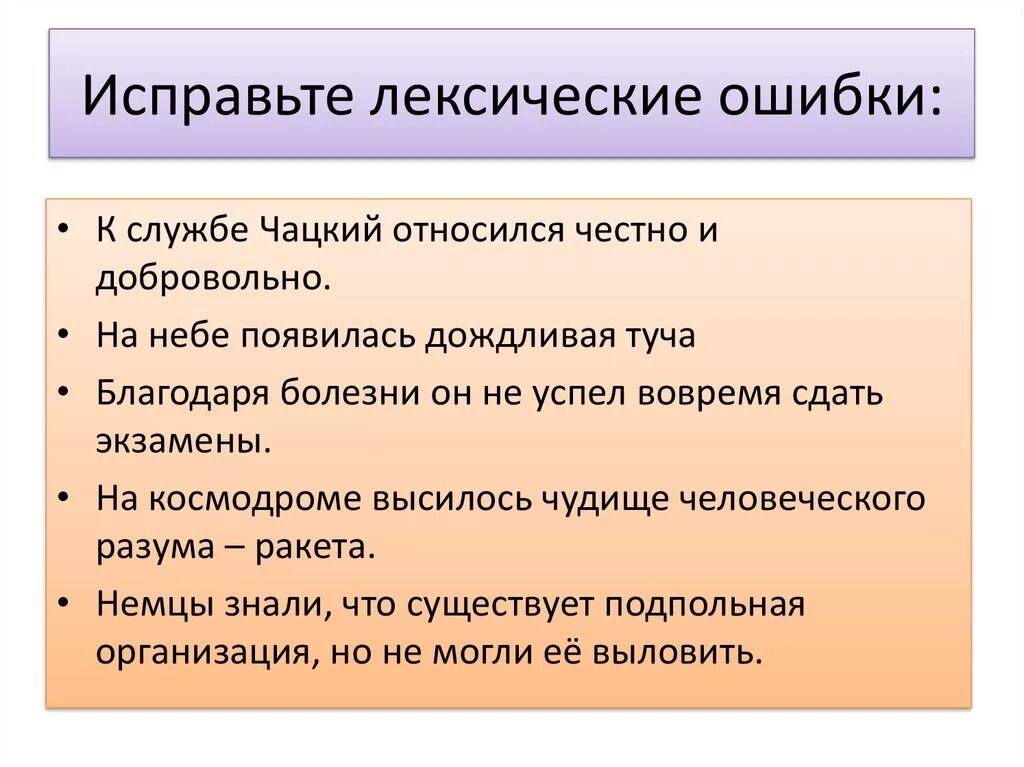 Исправьте лексические ошибки:

• К службе Чацкий относился честно и добровольно.
• На небе появилась дождливая туча
• Благодаря болезни он не успел вовремя сдать экзамены.
• На космодроме высилось чудище человеческого разума – ракета.
• Немцы знали, что существует подпольная организация, но не могли её выловить.